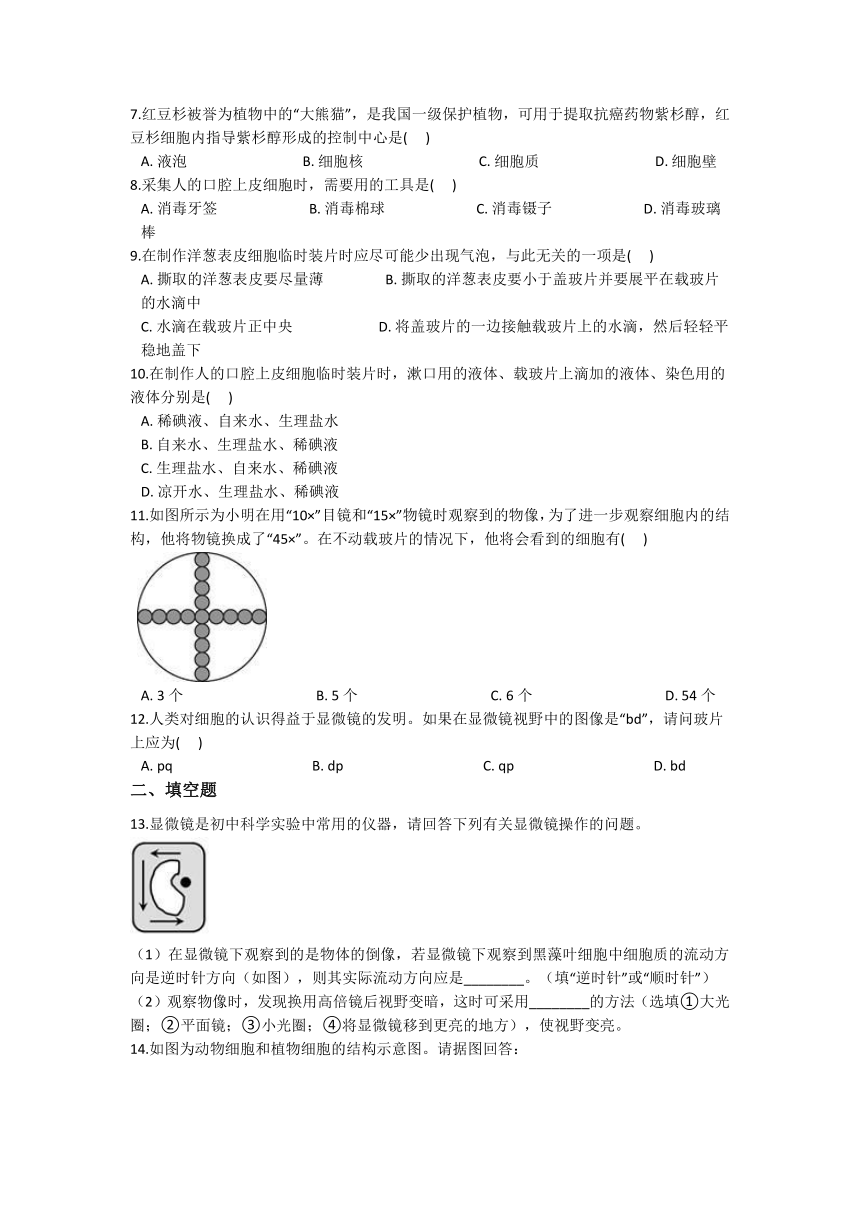 7.红豆杉被誉为植物中的“大熊猫”，是我国一级保护植物，可用于提取抗癌药物紫杉醇，红豆杉细胞内指导紫杉醇形成的控制中心是(　　)

A. 液泡　　B. 细胞核　　C. 细胞质　　D. 细胞壁

8.采集人的口腔上皮细胞时，需要用的工具是(　　)

A. 消毒牙签　　B. 消毒棉球　　C. 消毒镊子　　D. 消毒玻璃棒

9.在制作洋葱表皮细胞临时装片时应尽可能少出现气泡，与此无关的一项是(　　)

A. 撕取的洋葱表皮要尽量薄　　B. 撕取的洋葱表皮要小于盖玻片并要展平在载玻片的水滴中

C. 水滴在载玻片正中央　　D. 将盖玻片的一边接触载玻片上的水滴，然后轻轻平稳地盖下

10.在制作人的口腔上皮细胞临时装片时，漱口用的液体、载玻片上滴加的液体、染色用的液体分别是(　　)

A. 稀碘液、自来水、生理盐水

B. 自来水、生理盐水、稀碘液

C. 生理盐水、自来水、稀碘液

D. 凉开水、生理盐水、稀碘液

11.如图所示为小明在用“10×”目镜和“15×”物镜时观察到的物像，为了进一步观察细胞内的结构，他将物镜换成了“45×”。在不动载玻片的情况下，他将会看到的细胞有(　　)

A. 3 个　　B. 5 个　　C. 6 个　　D. 54 个

12.人类对细胞的认识得益于显微镜的发明。如果在显微镜视野中的图像是“bd”，请问玻片上应为(　　)

A. pq　　B. dp　　C. qp　　D. bd

二、填空题

13.显微镜是初中科学实验中常用的仪器，请回答下列有关显微镜操作的问题。

（1）在显微镜下观察到的是物体的倒像，若显微镜下观察到黑藻叶细胞中细胞质的流动方向是逆时针方向（如图），则其实际流动方向应是________。（填“逆时针”或“顺时针”）

（2）观察物像时，发现换用高倍镜后视野变暗，这时可采用________的方法（选填①大光圈；②平面镜；③小光圈；④将显微镜移到更亮的地方），使视野变亮。

14.如图为动物细胞和植物细胞的结构示意图。请据图回答：